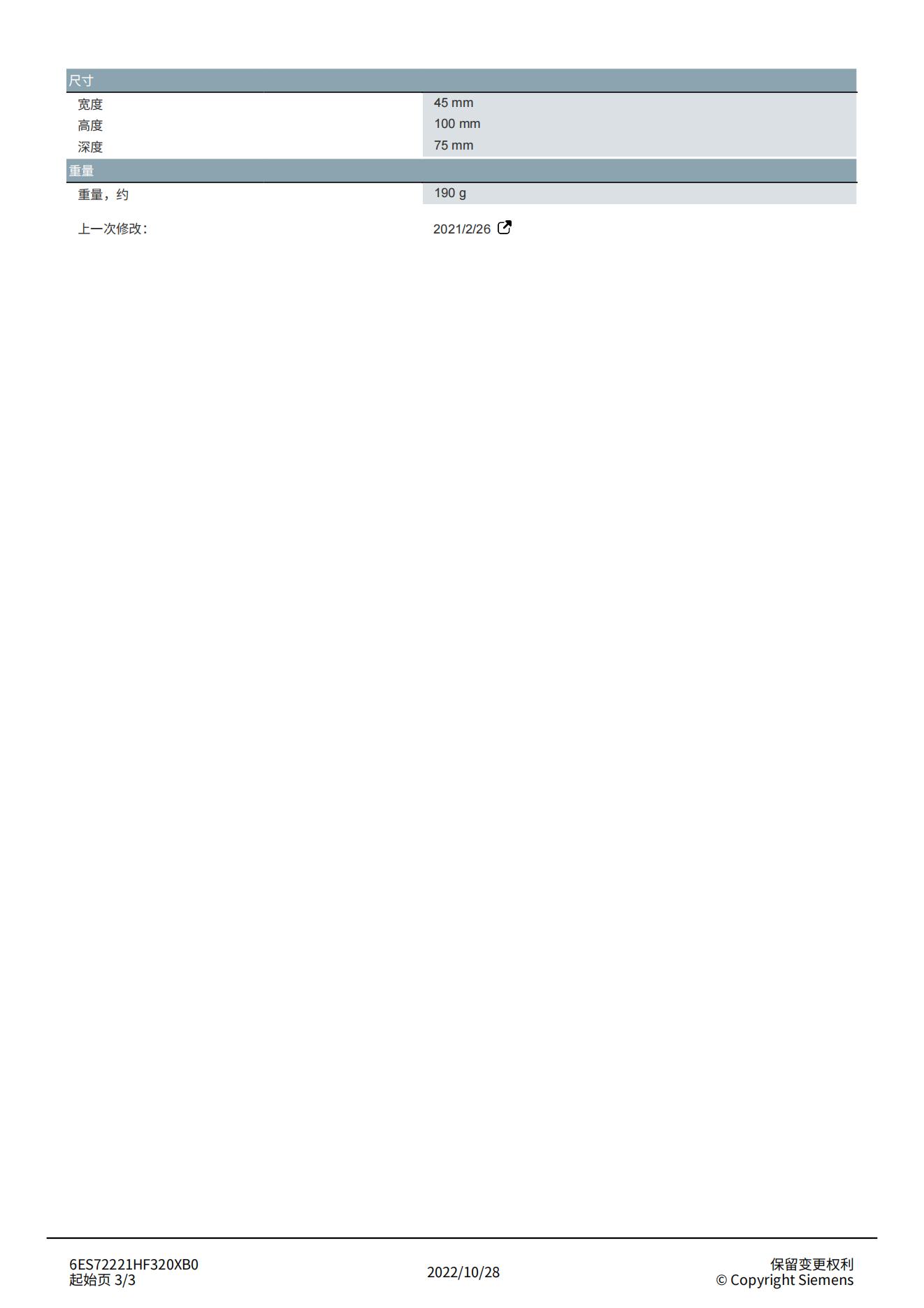 尺寸

宽度 45 mm
高度 100 mm
深度 75 mm

重量

重量，约 190 g

上一次修改: 2021/2/26

6ES72221HF320XB0
起始页 3/3

2022/10/28

保留变更权利
© Copyright Siemens